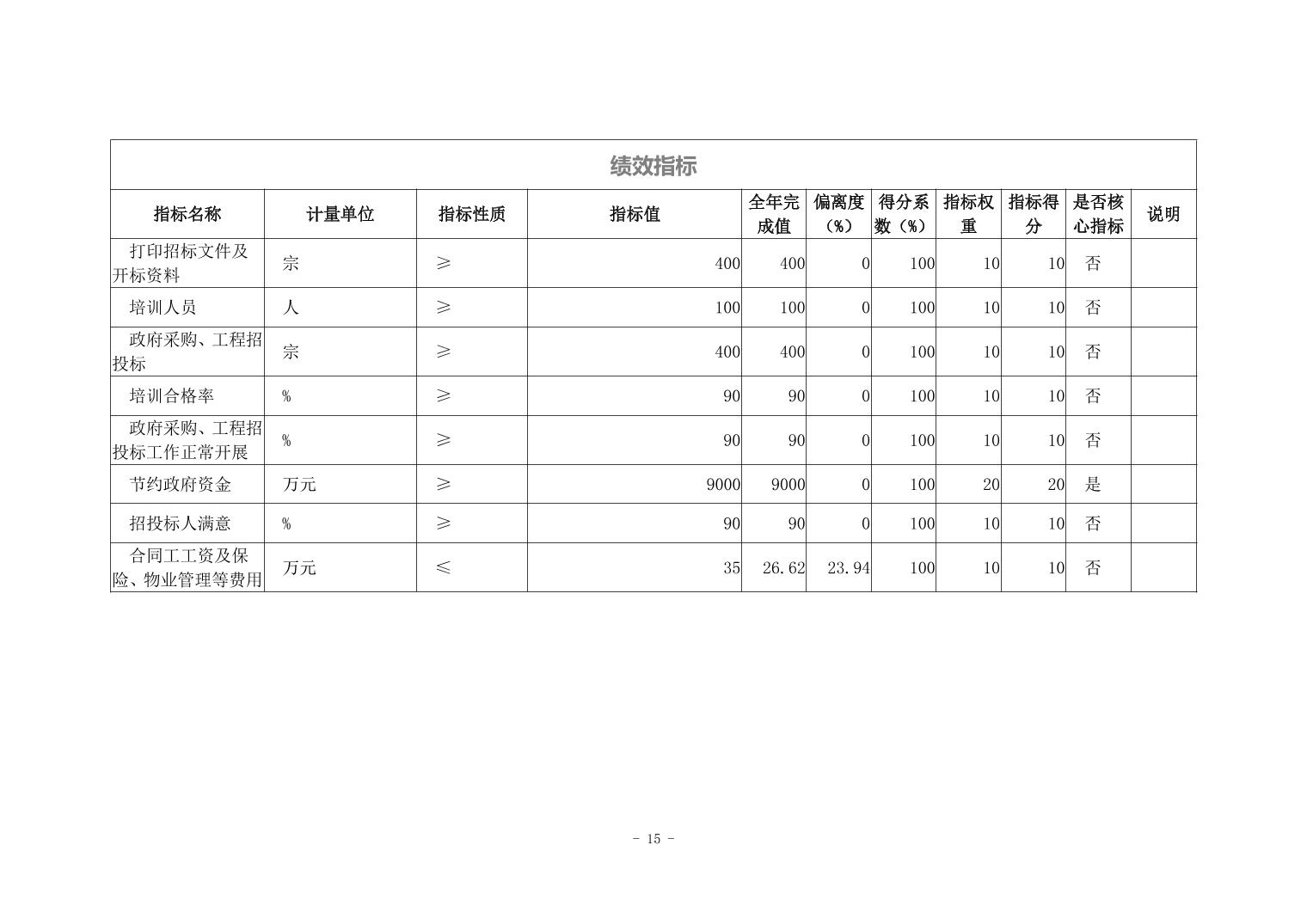 绩效指标

| 指标名称 | 计量单位 | 指标性质 | 指标值 | 全年完成值 | 偏离度（%） | 得分系数（%） | 指标权重 | 指标得分 | 是否核心指标 | 说明 |
|---|---|---|---|---|---|---|---|---|---|---|
| 打印招标文件及开标资料 | 宗 | ≥ | 400 | 400 | 0 | 100 | 10 | 10 | 否 | |
| 培训人员 | 人 | ≥ | 100 | 100 | 0 | 100 | 10 | 10 | 否 | |
| 政府采购、工程招投标 | 宗 | ≥ | 400 | 400 | 0 | 100 | 10 | 10 | 否 | |
| 培训合格率 | % | ≥ | 90 | 90 | 0 | 100 | 10 | 10 | 否 | |
| 政府采购、工程招投标工作正常开展 | % | ≥ | 90 | 90 | 0 | 100 | 10 | 10 | 否 | |
| 节约政府资金 | 万元 | ≥ | 9000 | 9000 | 0 | 100 | 20 | 20 | 是 | |
| 招投标人满意 | % | ≥ | 90 | 90 | 0 | 100 | 10 | 10 | 否 | |
| 合同工工资及保险、物业管理等费用 | 万元 | ≤ | 35 | 26.62 | 23.94 | 100 | 10 | 10 | 否 | |

- 15 -